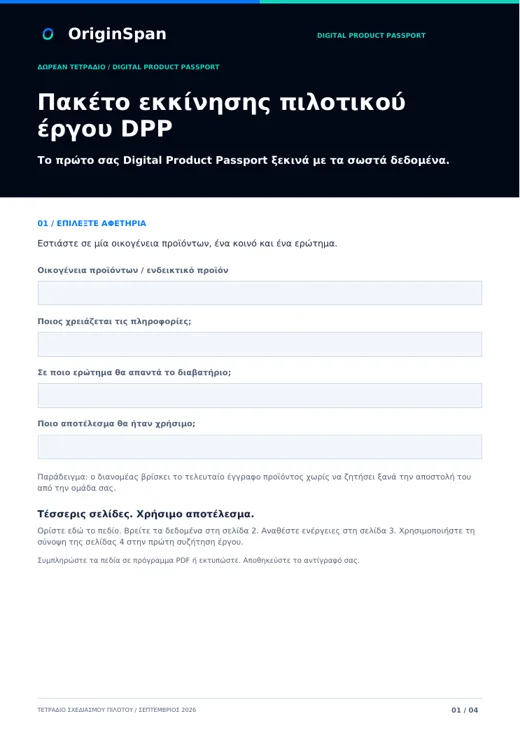 OriginSpan

DIGITAL PRODUCT PASSPORT

ΔΩΡΕΑΝ ΤΕΤΡΑΔΙΟ / DIGITAL PRODUCT PASSPORT

Πακέτο εκκίνησης πιλοτικού έργου DPP

Το πρώτο σας Digital Product Passport ξεκινά με τα σωστά δεδομένα.

01 / ΕΠΙΛΕΞΤΕ ΑΦΕΤΗΡΙΑ

Εστιάστε σε μία οικογένεια προϊόντων, ένα κοινό και ένα ερώτημα.

Οικογένεια προϊόντων / ενδεικτικό προϊόν

Ποιος χρειάζεται τις πληροφορίες;

Σε ποιο ερώτημα θα απαντά το διαβατήριο;

Ποιο αποτέλεσμα θα ήταν χρήσιμο;

Παράδειγμα: ο διανομέας βρίσκει το τελευταίο έγγραφο προϊόντος χωρίς να ζητήσει ξανά την αποστολή του από την ομάδα σας.

Τέσσερις σελίδες. Χρήσιμο αποτέλεσμα.

Ορίστε εδώ το πεδίο. Βρείτε τα δεδομένα στη σελίδα 2. Αναθέστε ενέργειες στη σελίδα 3. Χρησιμοποιήστε τη σύνοψη της σελίδας 4 στην πρώτη συζήτηση έργου.

Συμπληρώστε τα πεδία σε πρόγραμμα PDF ή εκτυπώστε. Αποθηκεύστε το αντίγραφό σας.

ΤΕΤΡΑΔΙΟ ΣΧΕΔΙΑΣΜΟΥ ΠΙΛΟΤΟΥ / ΣΕΠΤΕΜΒΡΙΟΣ 2026

01 / 04